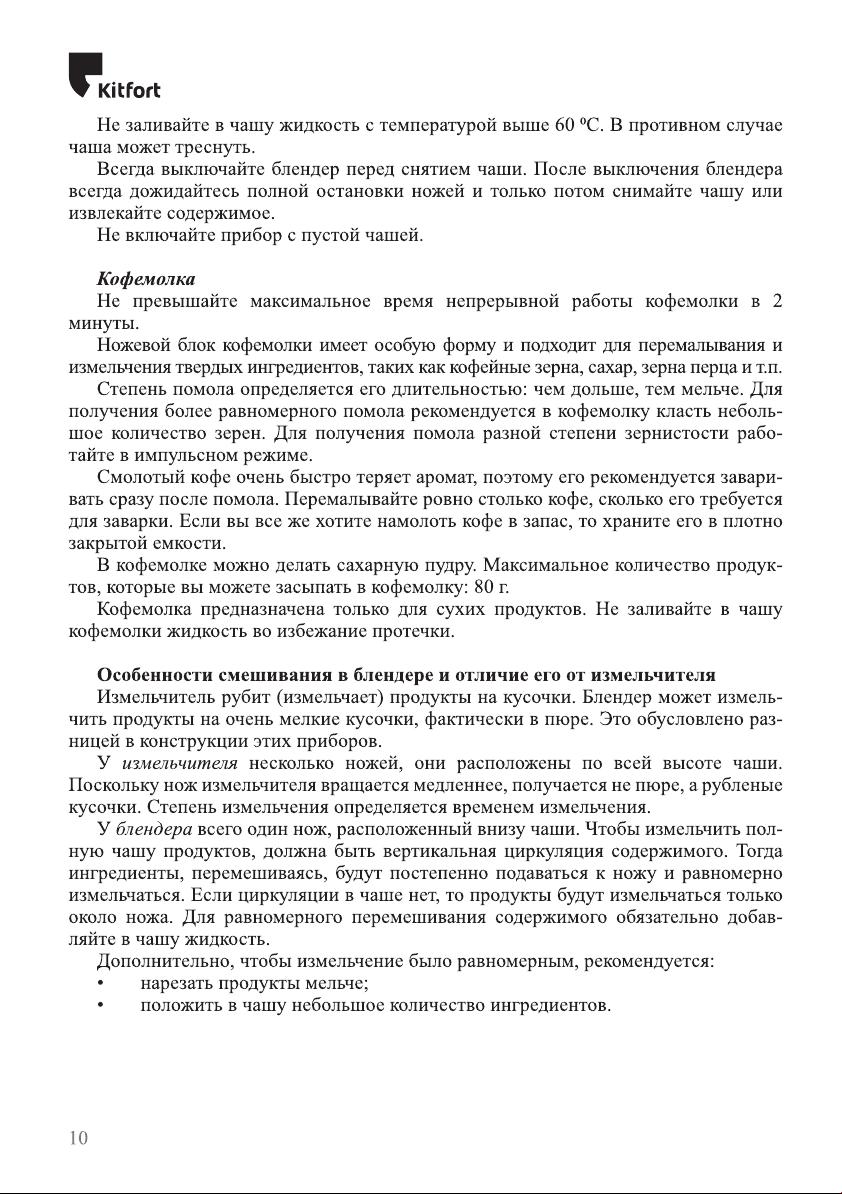 Kitfort

Не заливайте в чашу жидкость с температурой выше 60 ºC. В противном случае чаша может треснуть.

Всегда выключайте блендер перед снятием чаши. После выключения блендера всегда дожидайтесь полной остановки ножей и только потом снимайте чашу или извлекайте содержимое.

Не включайте прибор с пустой чашей.

Кофемолка

Не превышайте максимальное время непрерывной работы кофемолки в 2 минуты.

Ножевой блок кофемолки имеет особую форму и подходит для перемалывания и измельчения твердых ингредиентов, таких как кофейные зерна, сахар, зерна перца и т.п.

Степень помола определяется его длительностью: чем дольше, тем мельче. Для получения более равномерного помола рекомендуется в кофемолку класть небольшое количество зерен. Для получения помола разной степени зернистости работайте в импульсном режиме.

Смолотый кофе очень быстро теряет аромат, поэтому его рекомендуется заваривать сразу после помола. Перемалывайте ровно столько кофе, сколько его требуется для заварки. Если вы все же хотите намолоть кофе в запас, то храните его в плотно закрытой емкости.

В кофемолке можно делать сахарную пудру. Максимальное количество продуктов, которые вы можете засыпать в кофемолку: 80 г.

Кофемолка предназначена только для сухих продуктов. Не заливайте в чашу кофемолки жидкость во избежание протечки.

Особенности смешивания в блендере и отличие его от измельчителя

Измельчитель рубит (измельчает) продукты на кусочки. Блендер может измельчить продукты на очень мелкие кусочки, фактически в пюре. Это обусловлено разницей в конструкции этих приборов.

У измельчителя несколько ножей, они расположены по всей высоте чаши. Поскольку нож измельчителя вращается медленнее, получается не пюре, а рубленые кусочки. Степень измельчения определяется временем измельчения.

У блендера всего один нож, расположенный внизу чаши. Чтобы измельчить полную чашу продуктов, должна быть вертикальная циркуляция содержимого. Тогда ингредиенты, перемешиваясь, будут постепенно подаваться к ножу и равномерно измельчаться. Если циркуляции в чаше нет, то продукты будут измельчаться только около ножа. Для равномерного перемешивания содержимого обязательно добавляйте в чашу жидкость.

Дополнительно, чтобы измельчение было равномерным, рекомендуется:
• нарезать продукты мельче;
• положить в чашу небольшое количество ингредиентов.

10